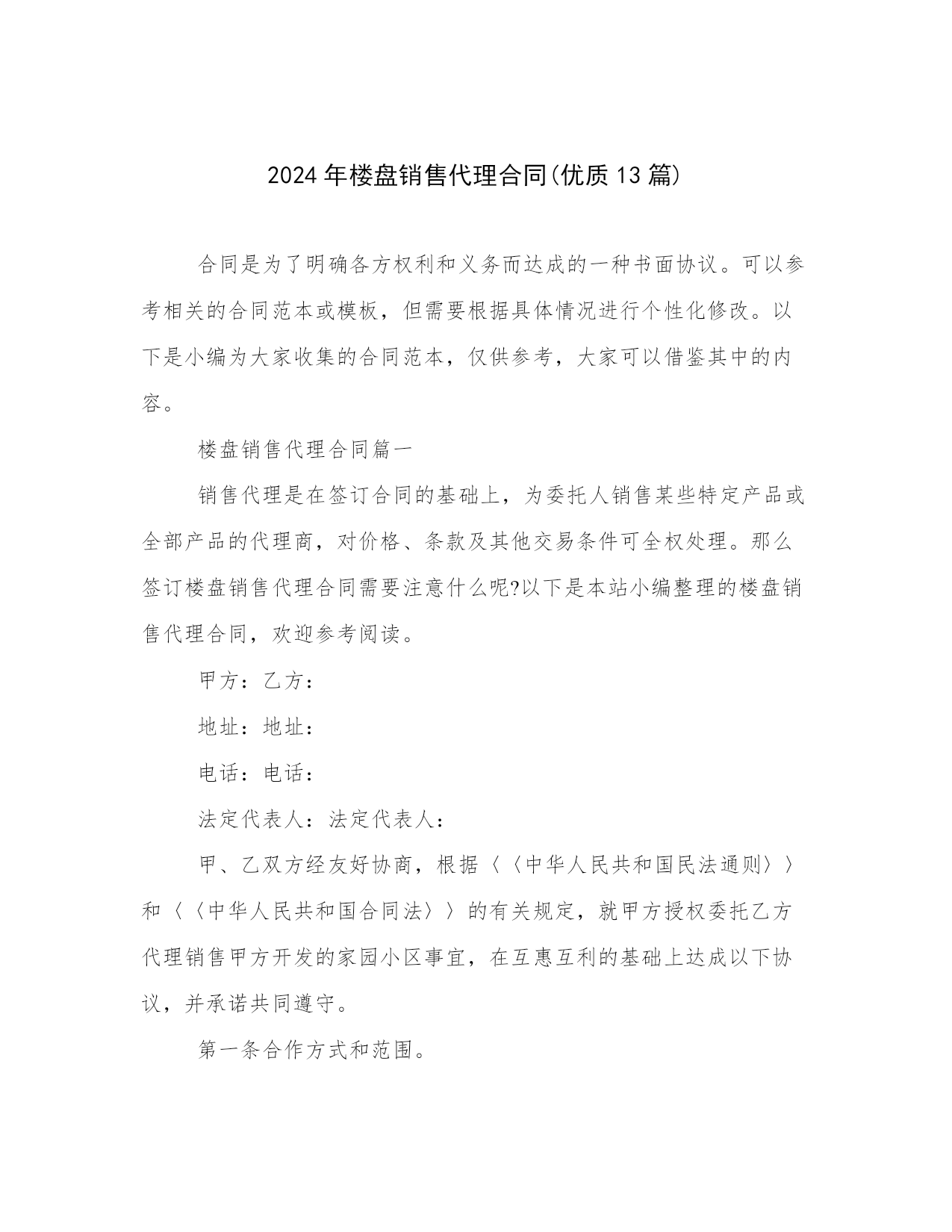 2024年楼盘销售代理合同(优质13篇)

合同是为了明确各方权利和义务而达成的一种书面协议。可以参考相关的合同范本或模板，但需要根据具体情况进行个性化修改。以下是小编为大家收集的合同范本，仅供参考，大家可以借鉴其中的内容。

楼盘销售代理合同篇一

销售代理是在签订合同的基础上，为委托人销售某些特定产品或全部产品的代理商，对价格、条款及其他交易条件可全权处理。那么签订楼盘销售代理合同需要注意什么呢?以下是本站小编整理的楼盘销售代理合同，欢迎参考阅读。

甲方：乙方：

地址：地址：

电话：电话：

法定代表人：法定代表人：

甲、乙双方经友好协商，根据〈〈中华人民共和国民法通则〉〉和〈〈中华人民共和国合同法〉〉的有关规定，就甲方授权委托乙方代理销售甲方开发的家园小区事宜，在互惠互利的基础上达成以下协议，并承诺共同遵守。

第一条合作方式和范围。